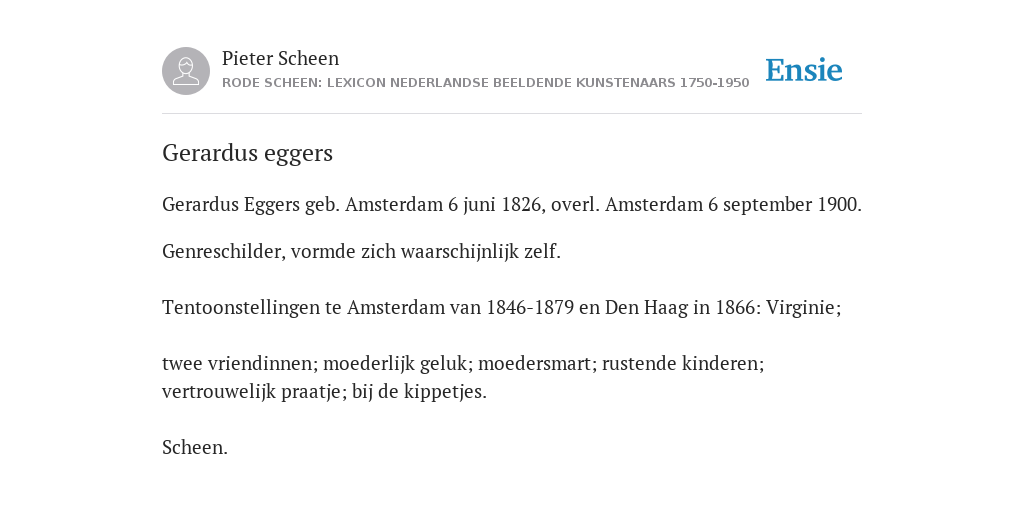 Pieter Scheen
RODE SCHEEN: LEXICON NEDERLANDSE BEELDENDE KUNSTENAARS 1750-1950

Ensie

Gerardus eggers

Gerardus Eggers geb. Amsterdam 6 juni 1826, overl. Amsterdam 6 september 1900.

Genreschilder, vormde zich waarschijnlijk zelf.

Tentoonstellingen te Amsterdam van 1846-1879 en Den Haag in 1866: Virginie;

twee vriendinnen; moederlijk geluk; moedersmart; rustende kinderen; vertrouwelijk praatje; bij de kippetjes.

Scheen.